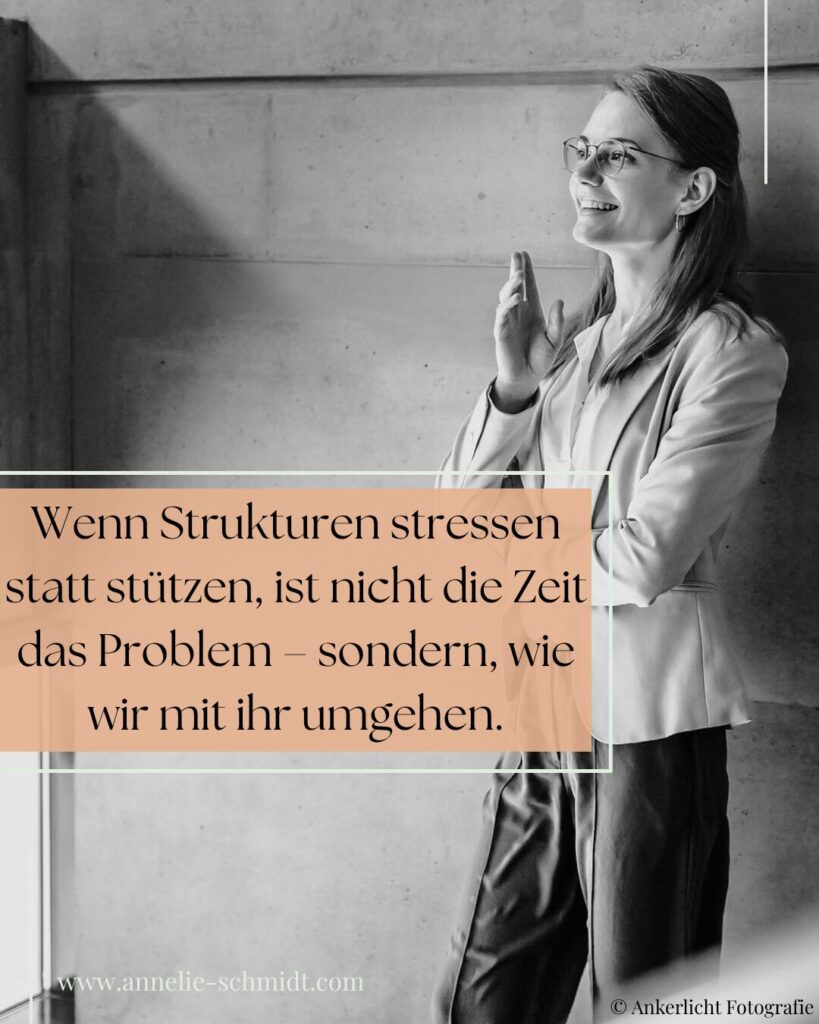 Wenn Strukturen stressen statt stützen, ist nicht die Zeit das Problem – sondern, wie wir mit ihr umgehen.

www.annelie-schmidt.com

© Ankerlicht Fotografie